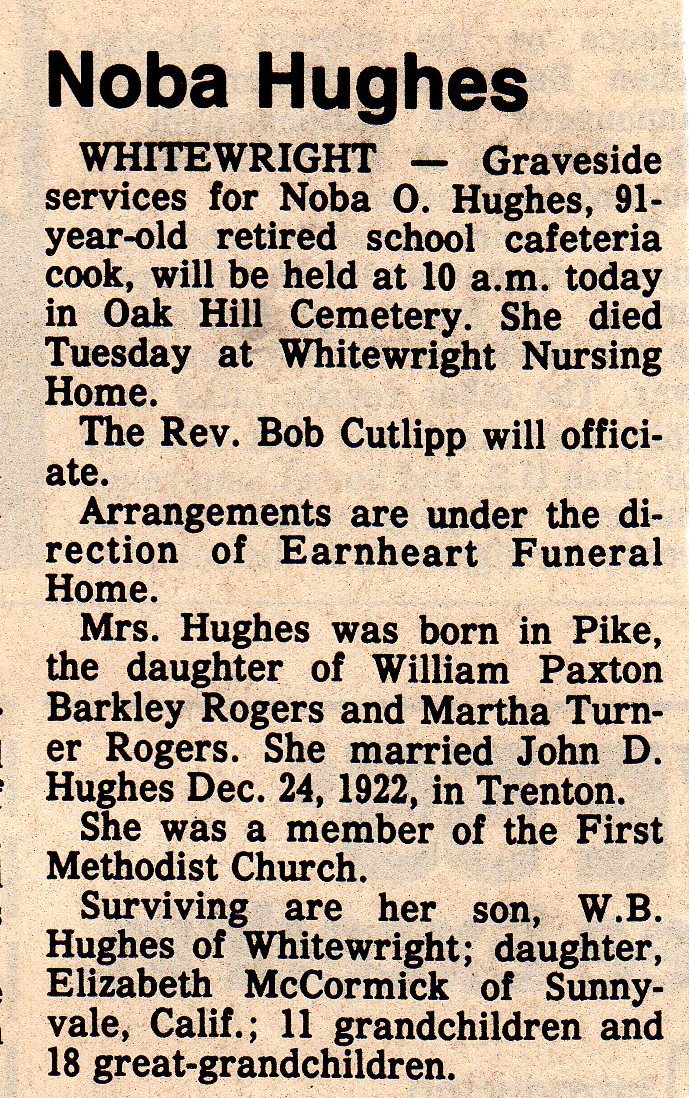 Noba Hughes

WHITEWRIGHT — Graveside services for Noba O. Hughes, 91-year-old retired school cafeteria cook, will be held at 10 a.m. today in Oak Hill Cemetery. She died Tuesday at Whitewright Nursing Home.

The Rev. Bob Cutlipp will officiate.

Arrangements are under the direction of Earnheart Funeral Home.

Mrs. Hughes was born in Pike, the daughter of William Paxton Barkley Rogers and Martha Turner Rogers. She married John D. Hughes Dec. 24, 1922, in Trenton.

She was a member of the First Methodist Church.

Surviving are her son, W.B. Hughes of Whitewright; daughter, Elizabeth McCormick of Sunnyvale, Calif.; 11 grandchildren and 18 great-grandchildren.